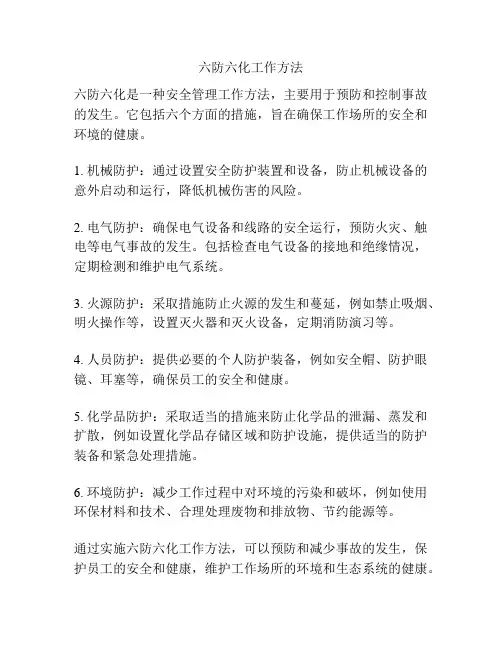 六防六化工作方法

六防六化是一种安全管理工作方法，主要用于预防和控制事故的发生。它包括六个方面的措施，旨在确保工作场所的安全和环境的健康。

1. 机械防护：通过设置安全防护装置和设备，防止机械设备的意外启动和运行，降低机械伤害的风险。

2. 电气防护：确保电气设备和线路的安全运行，预防火灾、触电等电气事故的发生。包括检查电气设备的接地和绝缘情况，定期检测和维护电气系统。

3. 火源防护：采取措施防止火源的发生和蔓延，例如禁止吸烟、明火操作等，设置灭火器和灭火设备，定期消防演习等。

4. 人员防护：提供必要的个人防护装备，例如安全帽、防护眼镜、耳塞等，确保员工的安全和健康。

5. 化学品防护：采取适当的措施来防止化学品的泄漏、蒸发和扩散，例如设置化学品存储区域和防护设施，提供适当的防护装备和紧急处理措施。

6. 环境防护：减少工作过程中对环境的污染和破坏，例如使用环保材料和技术、合理处理废物和排放物、节约能源等。

通过实施六防六化工作方法，可以预防和减少事故的发生，保护员工的安全和健康，维护工作场所的环境和生态系统的健康。